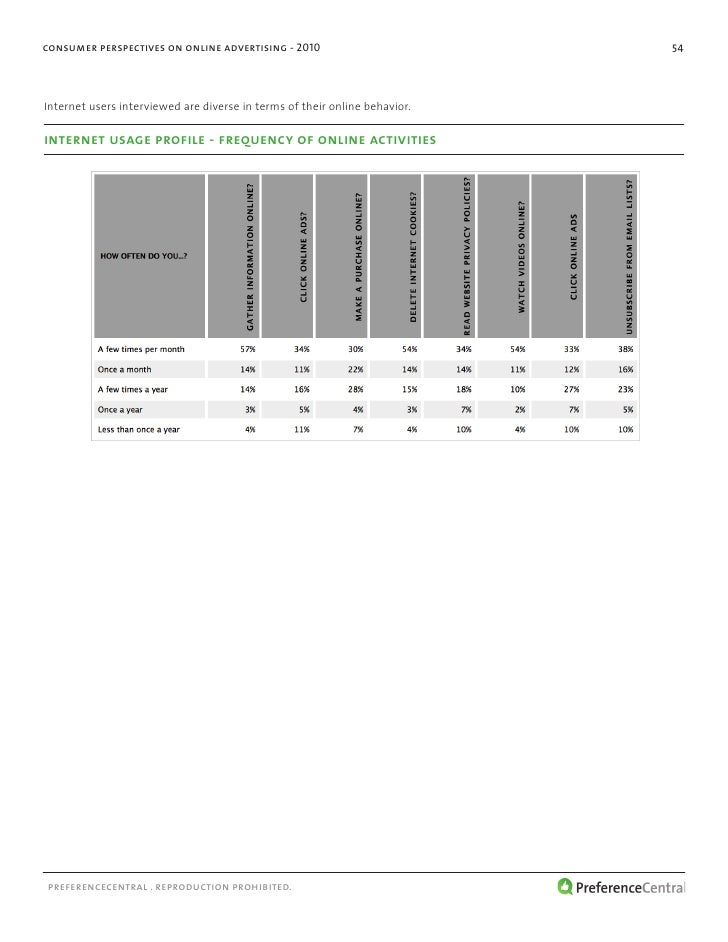 CONSUMER PERSPECTIVES ON ONLINE ADVERTISING - 2010

54

Internet users interviewed are diverse in terms of their online behavior.

INTERNET USAGE PROFILE - FREQUENCY OF ONLINE ACTIVITIES

| HOW OFTEN DO YOU...? | GATHER INFORMATION ONLINE? | CLICK ONLINE ADS? | MAKE A PURCHASE ONLINE? | DELETE INTERNET COOKIES? | READ WEBSITE PRIVACY POLICIES? | WATCH VIDEOS ONLINE? | CLICK ONLINE ADS | UNSUBSCRIBE FROM EMAIL LISTS? |
|---|---|---|---|---|---|---|---|---|
| A few times per month | 57% | 34% | 30% | 54% | 34% | 54% | 33% | 38% |
| Once a month | 14% | 11% | 22% | 14% | 14% | 11% | 12% | 16% |
| A few times a year | 14% | 16% | 28% | 15% | 18% | 10% | 27% | 23% |
| Once a year | 3% | 5% | 4% | 3% | 7% | 2% | 7% | 5% |
| Less than once a year | 4% | 11% | 7% | 4% | 10% | 4% | 10% | 10% |

PREFERENCECENTRAL . REPRODUCTION PROHIBITED.

PreferenceCentral